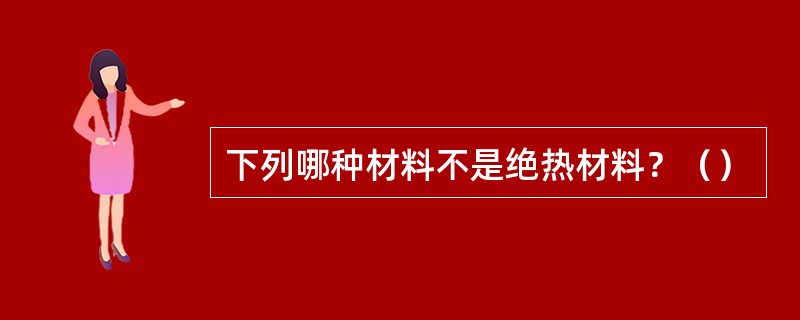 下列哪种材料不是绝热材料？（）